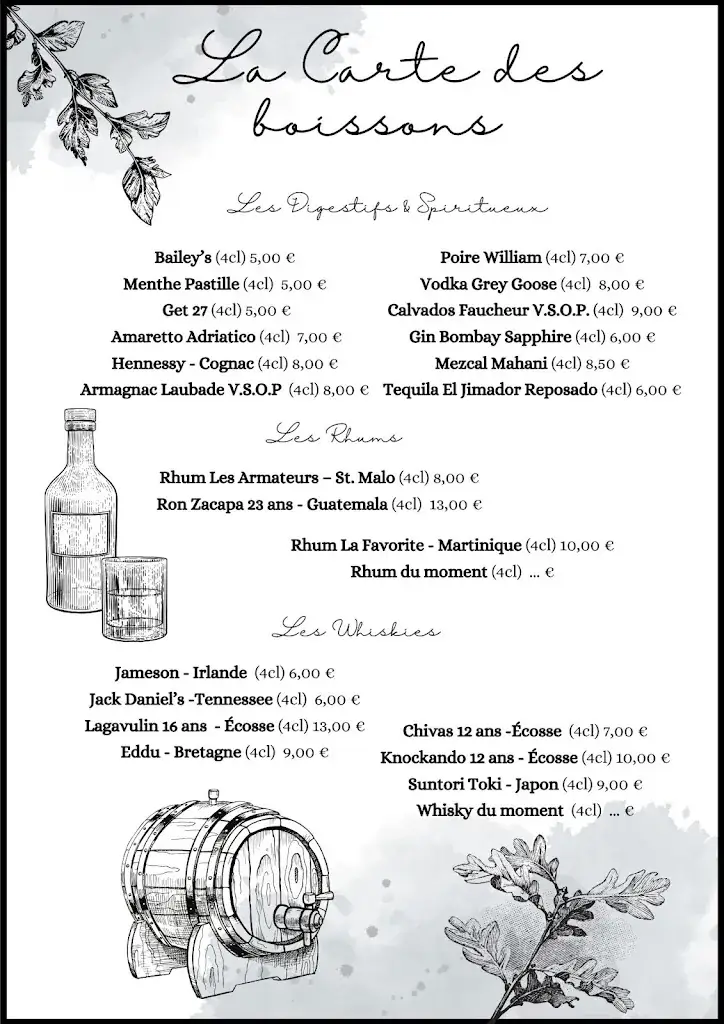 La Carte des boissons

Les Digestifs & Spiritueux

Bailey's (4cl) 5,00 €
Menthe Pastille (4cl) 5,00 €
Get 27 (4cl) 5,00 €
Amaretto Adriatico (4cl) 7,00 €
Hennessy - Cognac (4cl) 8,00 €
Armagnac Laubade V.S.O.P (4cl) 8,00 €

Poire William (4cl) 7,00 €
Vodka Grey Goose (4cl) 8,00 €
Calvados Faucheur V.S.O.P. (4cl) 9,00 €
Gin Bombay Sapphire (4cl) 6,00 €
Mezcal Mahani (4cl) 8,50 €
Tequila El Jimador Reposado (4cl) 6,00 €

Les Rhums

Rhum Les Armateurs – St. Malo (4cl) 8,00 €
Ron Zacapa 23 ans - Guatemala (4cl) 13,00 €

Rhum La Favorite - Martinique (4cl) 10,00 €
Rhum du moment (4cl) ... €

Les Whiskies

Jameson - Irlande (4cl) 6,00 €
Jack Daniel's -Tennessee (4cl) 6,00 €
Lagavulin 16 ans - Écosse (4cl) 13,00 €
Eddu - Bretagne (4cl) 9,00 €

Chivas 12 ans -Écosse (4cl) 7,00 €
Knockando 12 ans - Écosse (4cl) 10,00 €
Suntori Toki - Japon (4cl) 9,00 €
Whisky du moment (4cl) ... €